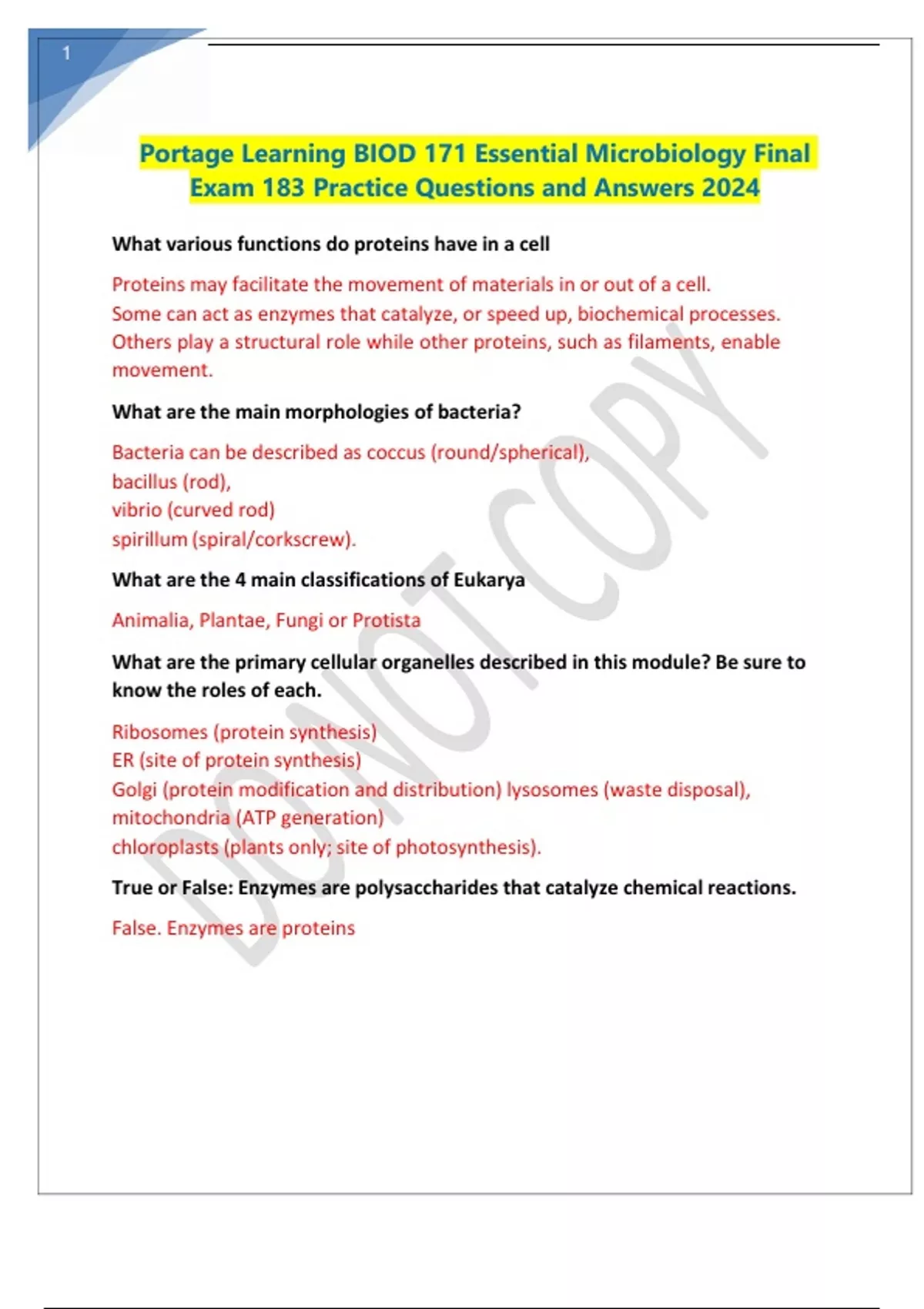 1

Portage Learning BIOD 171 Essential Microbiology Final Exam 183 Practice Questions and Answers 2024

What various functions do proteins have in a cell

Proteins may facilitate the movement of materials in or out of a cell.
Some can act as enzymes that catalyze, or speed up, biochemical processes.
Others play a structural role while other proteins, such as filaments, enable movement.

What are the main morphologies of bacteria?

Bacteria can be described as coccus (round/spherical),
bacillus (rod),
vibrio (curved rod)
spirillum (spiral/corkscrew).

What are the 4 main classifications of Eukarya

Animalia, Plantae, Fungi or Protista

What are the primary cellular organelles described in this module? Be sure to know the roles of each.

Ribosomes (protein synthesis)
ER (site of protein synthesis)
Golgi (protein modification and distribution) lysosomes (waste disposal),
mitochondria (ATP generation)
chloroplasts (plants only; site of photosynthesis).

True or False: Enzymes are polysaccharides that catalyze chemical reactions.

False. Enzymes are proteins

DO NOT COPY